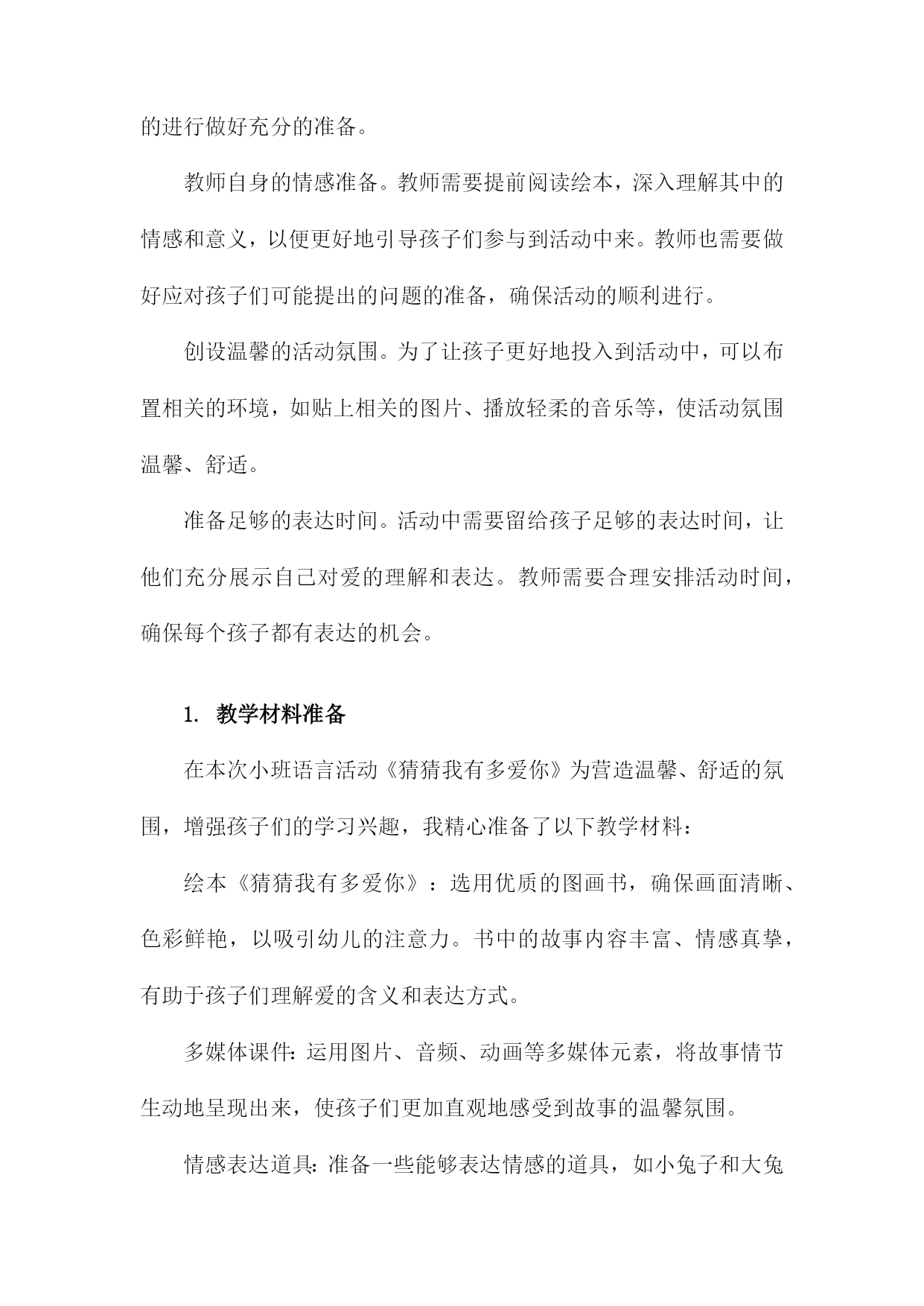 的进行做好充分的准备。

教师自身的情感准备。教师需要提前阅读绘本，深入理解其中的情感和意义，以便更好地引导孩子们参与到活动中来。教师也需要做好应对孩子们可能提出的问题的准备，确保活动的顺利进行。

创设温馨的活动氛围。为了让孩子更好地投入到活动中，可以布置相关的环境，如贴上相关的图片、播放轻柔的音乐等，使活动氛围温馨、舒适。

准备足够的表达时间。活动中需要留给孩子足够的表达时间，让他们充分展示自己对爱的理解和表达。教师需要合理安排活动时间，确保每个孩子都有表达的机会。

1. 教学材料准备

在本次小班语言活动《猜猜我有多爱你》为营造温馨、舒适的氛围，增强孩子们的学习兴趣，我精心准备了以下教学材料：

绘本《猜猜我有多爱你》：选用优质的图画书，确保画面清晰、色彩鲜艳，以吸引幼儿的注意力。书中的故事内容丰富、情感真挚，有助于孩子们理解爱的含义和表达方式。

多媒体课件：运用图片、音频、动画等多媒体元素，将故事情节生动地呈现出来，使孩子们更加直观地感受到故事的温馨氛围。

情感表达道具：准备一些能够表达情感的道具，如小兔子和大兔